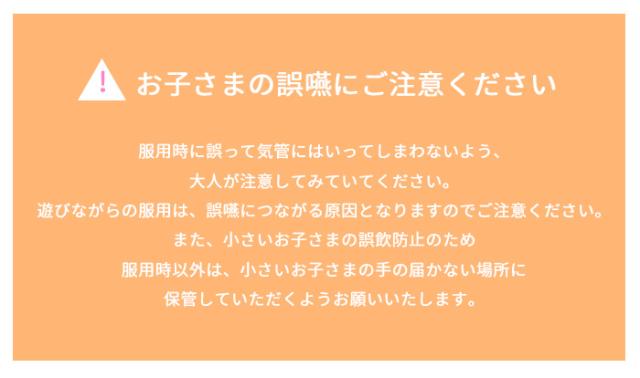 ! お子さまの誤嚥にご注意ください

服用時に誤って気管にはいってしまわないよう、
大人が注意してみていてください。
遊びながらの服用は、誤嚥につながる原因となりますのでご注意ください。
また、小さいお子さまの誤飲防止のため
服用時以外は、小さいお子さまの手の届かない場所に
保管していただくようお願いいたします。